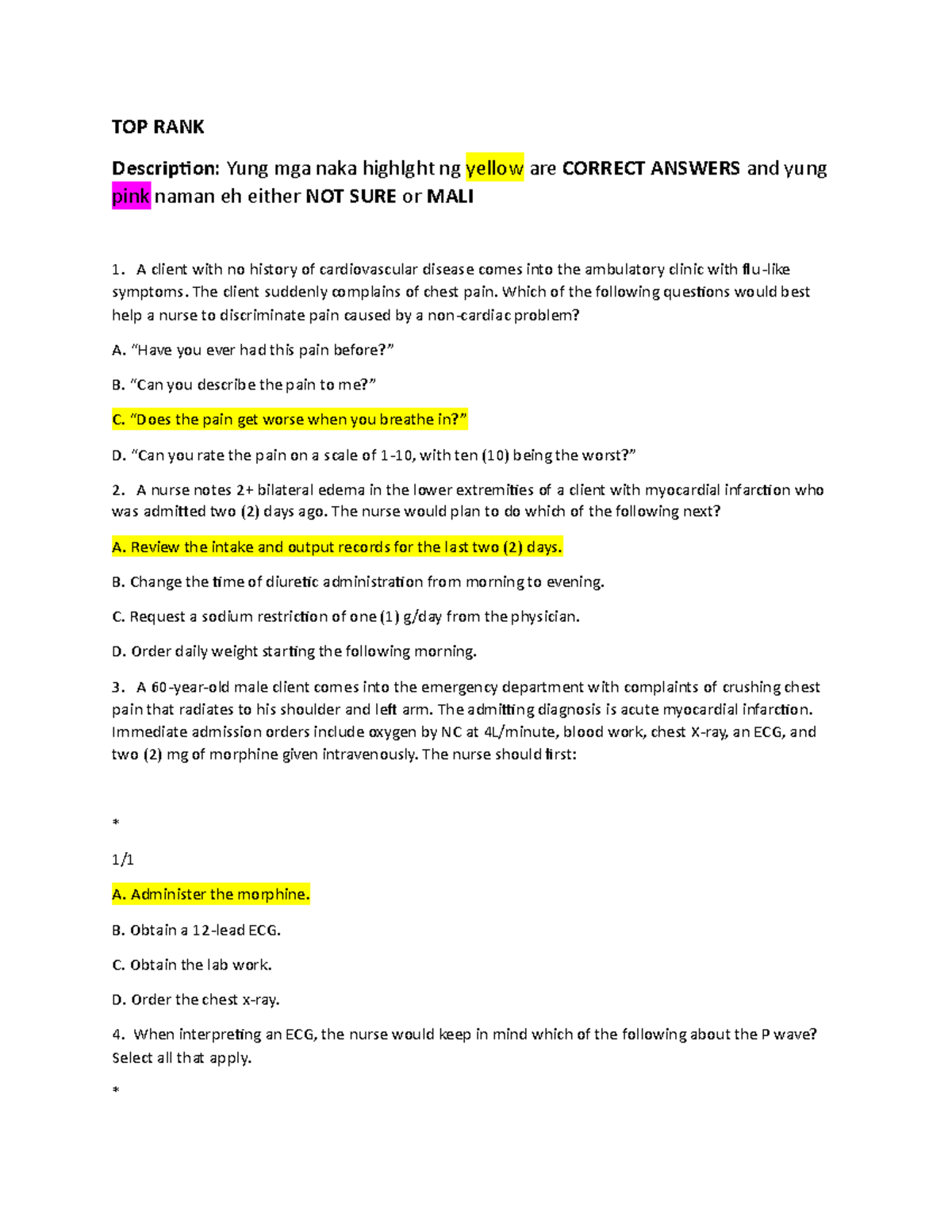 TOP RANK

Description: Yung mga naka highlght ng yellow are CORRECT ANSWERS and yung pink naman eh either NOT SURE or MALI

1. A client with no history of cardiovascular disease comes into the ambulatory clinic with flu-like symptoms. The client suddenly complains of chest pain. Which of the following questions would best help a nurse to discriminate pain caused by a non-cardiac problem?

A. “Have you ever had this pain before?”

B. “Can you describe the pain to me?”

C. “Does the pain get worse when you breathe in?”

D. “Can you rate the pain on a scale of 1-10, with ten (10) being the worst?”

2. A nurse notes 2+ bilateral edema in the lower extremities of a client with myocardial infarction who was admitted two (2) days ago. The nurse would plan to do which of the following next?

A. Review the intake and output records for the last two (2) days.

B. Change the time of diuretic administration from morning to evening.

C. Request a sodium restriction of one (1) g/day from the physician.

D. Order daily weight starting the following morning.

3. A 60-year-old male client comes into the emergency department with complaints of crushing chest pain that radiates to his shoulder and left arm. The admitting diagnosis is acute myocardial infarction. Immediate admission orders include oxygen by NC at 4L/minute, blood work, chest X-ray, an ECG, and two (2) mg of morphine given intravenously. The nurse should first:

*

1/1

A. Administer the morphine.

B. Obtain a 12-lead ECG.

C. Obtain the lab work.

D. Order the chest x-ray.

4. When interpreting an ECG, the nurse would keep in mind which of the following about the P wave? Select all that apply.

*